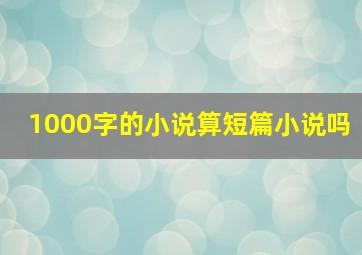 1000字的小说算短篇小说吗